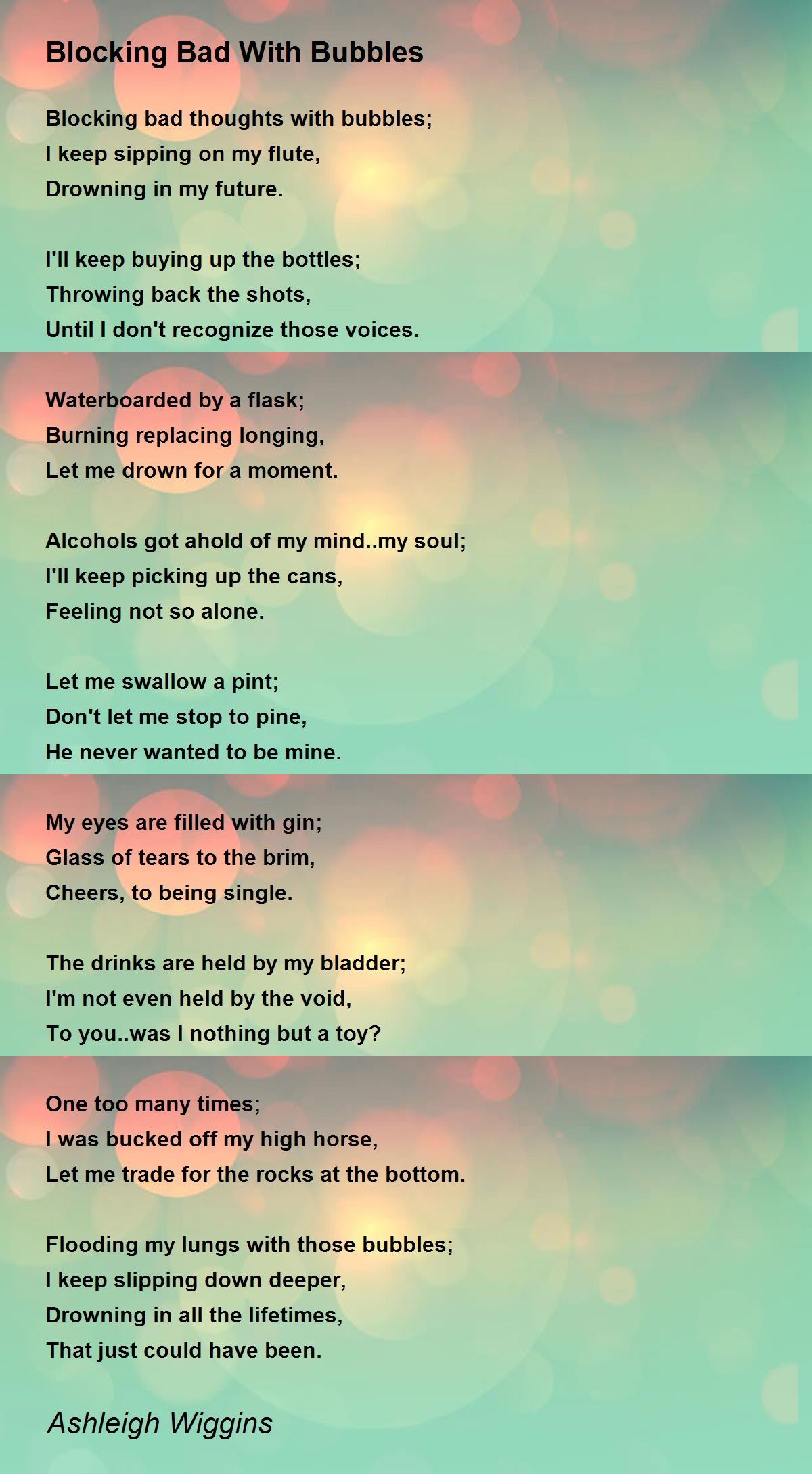 Blocking Bad With Bubbles

Blocking bad thoughts with bubbles;
I keep sipping on my flute,
Drowning in my future.

I'll keep buying up the bottles;
Throwing back the shots,
Until I don't recognize those voices.

Waterboarded by a flask;
Burning replacing longing,
Let me drown for a moment.

Alcohols got ahold of my mind..my soul;
I'll keep picking up the cans,
Feeling not so alone.

Let me swallow a pint;
Don't let me stop to pine,
He never wanted to be mine.

My eyes are filled with gin;
Glass of tears to the brim,
Cheers, to being single.

The drinks are held by my bladder;
I'm not even held by the void,
To you..was I nothing but a toy?

One too many times;
I was bucked off my high horse,
Let me trade for the rocks at the bottom.

Flooding my lungs with those bubbles;
I keep slipping down deeper,
Drowning in all the lifetimes,
That just could have been.

Ashleigh Wiggins